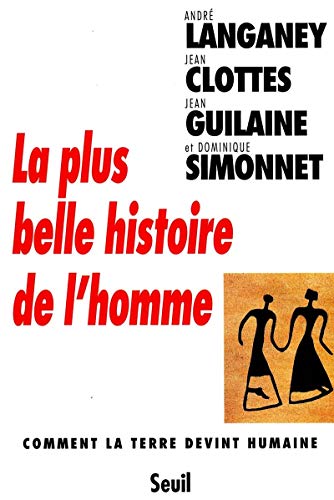 ANDRÉ
LANGANEY
JEAN
CLOTTES
JEAN
GUILAINE
et DOMINIQUE
SIMONNET

La plus belle histoire de l'homme

COMMENT LA TERRE DEVINT HUMAINE

Seuil